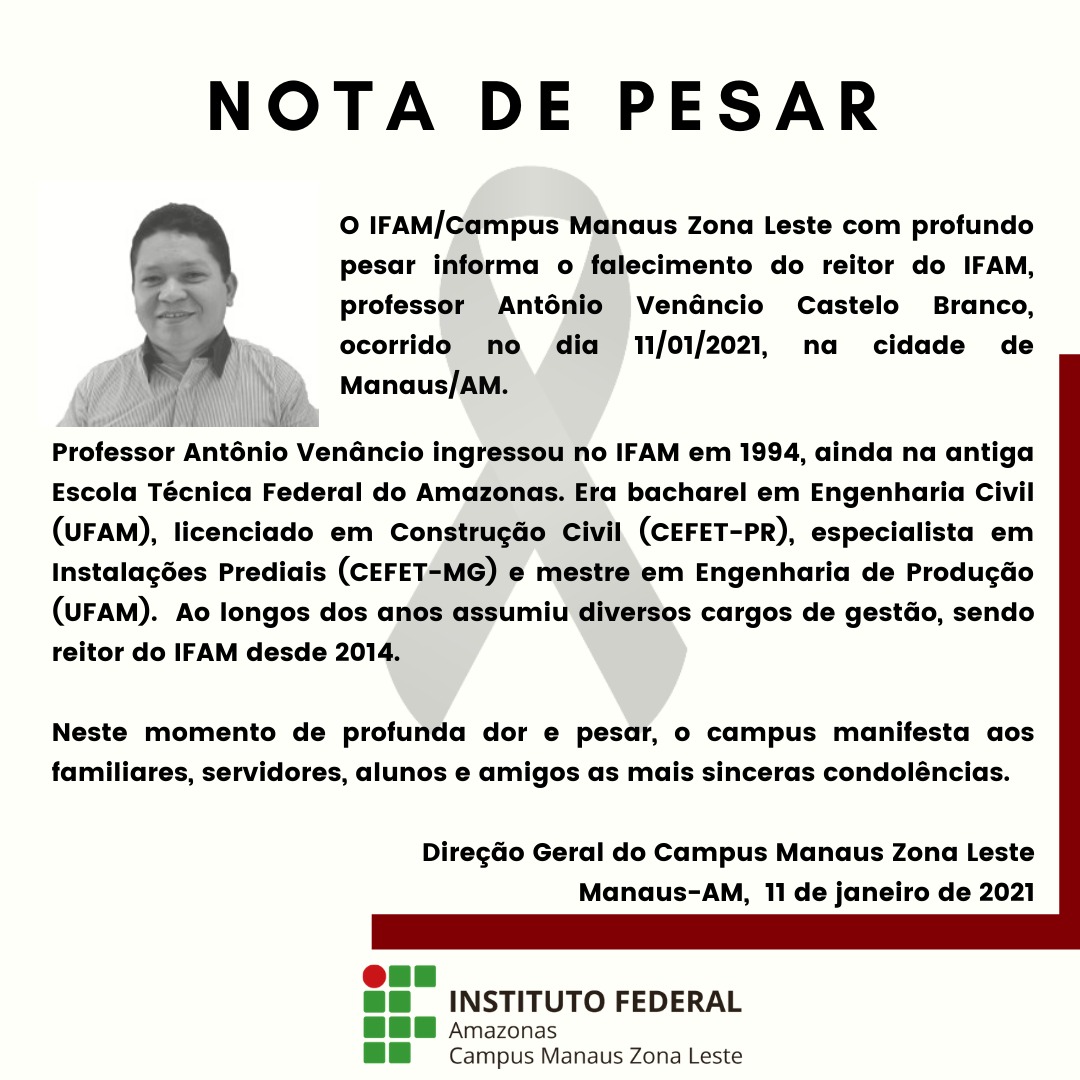 NOTA DE PESAR

O IFAM/Campus Manaus Zona Leste com profundo pesar informa o falecimento do reitor do IFAM, professor Antônio Venâncio Castelo Branco, ocorrido no dia 11/01/2021, na cidade de Manaus/AM.

Professor Antônio Venâncio ingressou no IFAM em 1994, ainda na antiga Escola Técnica Federal do Amazonas. Era bacharel em Engenharia Civil (UFAM), licenciado em Construção Civil (CEFET-PR), especialista em Instalações Prediais (CEFET-MG) e mestre em Engenharia de Produção (UFAM). Ao longos dos anos assumiu diversos cargos de gestão, sendo reitor do IFAM desde 2014.

Neste momento de profunda dor e pesar, o campus manifesta aos familiares, servidores, alunos e amigos as mais sinceras condolências.

Direção Geral do Campus Manaus Zona Leste
Manaus-AM, 11 de janeiro de 2021

INSTITUTO FEDERAL
Amazonas
Campus Manaus Zona Leste